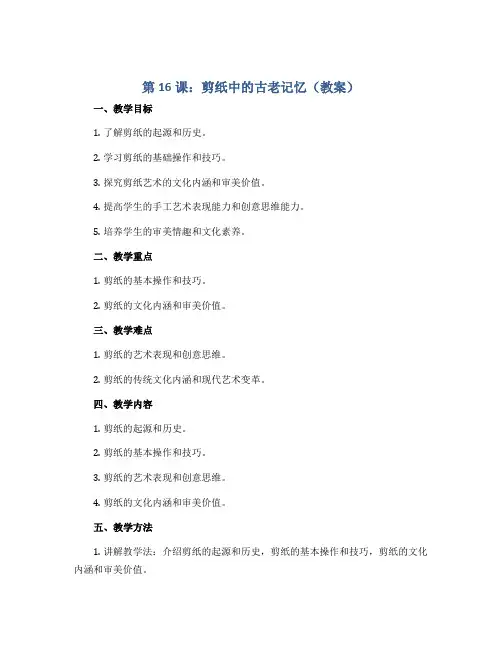 第 16 课：剪纸中的古老记忆（教案）

一、教学目标

1. 了解剪纸的起源和历史。

2. 学习剪纸的基础操作和技巧。

3. 探究剪纸艺术的文化内涵和审美价值。

4. 提高学生的手工艺术表现能力和创意思维能力。

5. 培养学生的审美情趣和文化素养。

二、教学重点

1. 剪纸的基本操作和技巧。

2. 剪纸的文化内涵和审美价值。

三、教学难点

1. 剪纸的艺术表现和创意思维。

2. 剪纸的传统文化内涵和现代艺术变革。

四、教学内容

1. 剪纸的起源和历史。

2. 剪纸的基本操作和技巧。

3. 剪纸的艺术表现和创意思维。

4. 剪纸的文化内涵和审美价值。

五、教学方法

1. 讲解教学法：介绍剪纸的起源和历史，剪纸的基本操作和技巧，剪纸的文化内涵和审美价值。